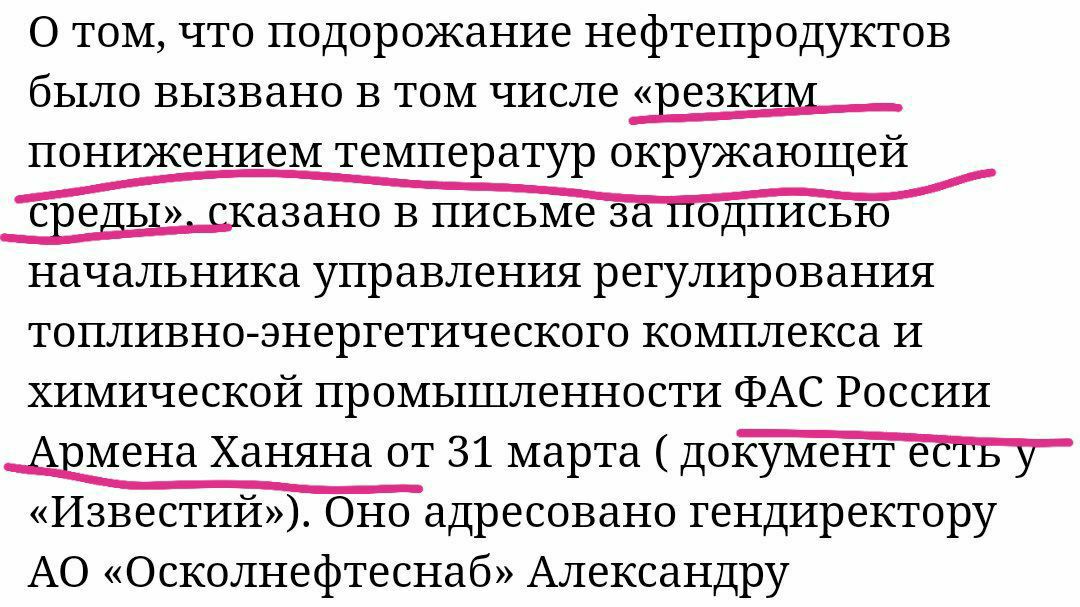 О том, что подорожание нефтепродуктов было вызвано в том числе «резким понижением температур окружающей среды», сказано в письме за подписью начальника управления регулирования топливно-энергетического комплекса и химической промышленности ФАС России Армена Ханяна от 31 марта ( документ есть у «Известий»). Оно адресовано гендиректору АО «Осколнефтеснаб» Александру